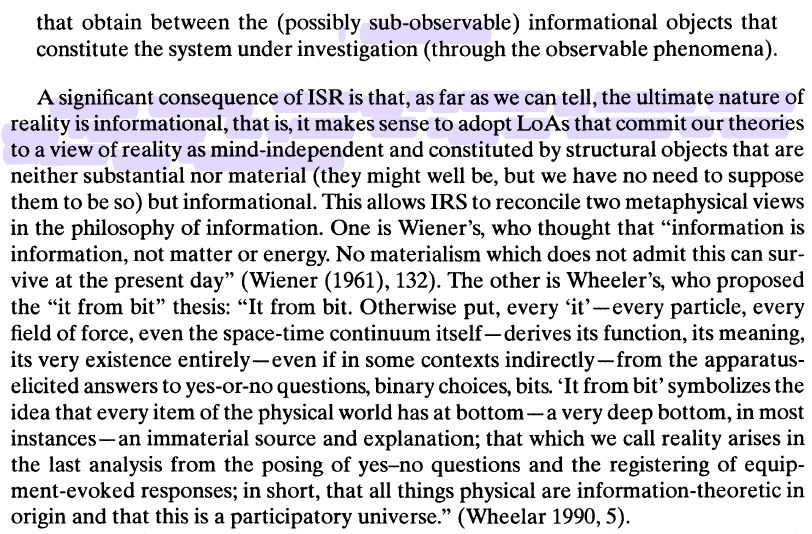 that obtain between the (possibly sub-observable) informational objects that constitute the system under investigation (through the observable phenomena).

A significant consequence of ISR is that, as far as we can tell, the ultimate nature of reality is informational, that is, it makes sense to adopt LoAs that commit our theories to a view of reality as mind-independent and constituted by structural objects that are neither substantial nor material (they might well be, but we have no need to suppose them to be so) but informational. This allows IRS to reconcile two metaphysical views in the philosophy of information. One is Wiener's, who thought that "information is information, not matter or energy. No materialism which does not admit this can survive at the present day" (Wiener (1961), 132). The other is Wheeler's, who proposed the "it from bit" thesis: "It from bit. Otherwise put, every 'it'—every particle, every field of force, even the space-time continuum itself—derives its function, its meaning, its very existence entirely—even if in some contexts indirectly—from the apparatus-elicited answers to yes-or-no questions, binary choices, bits. 'It from bit' symbolizes the idea that every item of the physical world has at bottom—a very deep bottom, in most instances—an immaterial source and explanation; that which we call reality arises in the last analysis from the posing of yes–no questions and the registering of equipment-evoked responses; in short, that all things physical are information-theoretic in origin and that this is a participatory universe." (Wheelar 1990, 5).